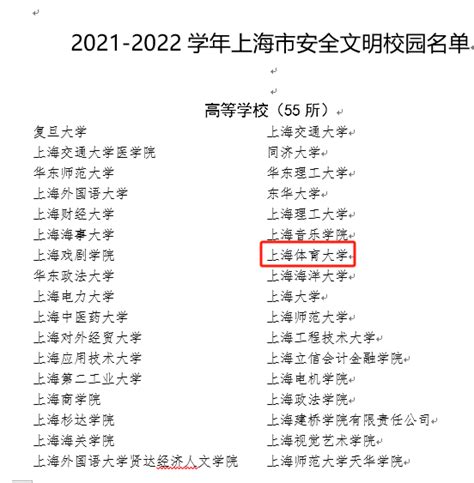 2021-2022 学年上海市安全文明校园名单

高等学校（55 所）

复旦大学
上海交通大学医学院
华东师范大学
上海外国语大学
上海财经大学
上海海事大学
上海戏剧学院
华东政法大学
上海电力大学
上海中医药大学
上海对外经贸大学
上海应用技术大学
上海第二工业大学
上海商学院
上海杉达学院
上海海关学院
上海外国语大学贤达经济人文学院

上海交通大学
同济大学
华东理工大学
东华大学
上海理工大学
上海音乐学院
上海体育大学
上海海洋大学
上海大学
上海师范大学
上海工程技术大学
上海立信会计金融学院
上海电机学院
上海政法学院
上海建桥学院有限责任公司
上海视觉艺术学院
上海师范大学天华学院